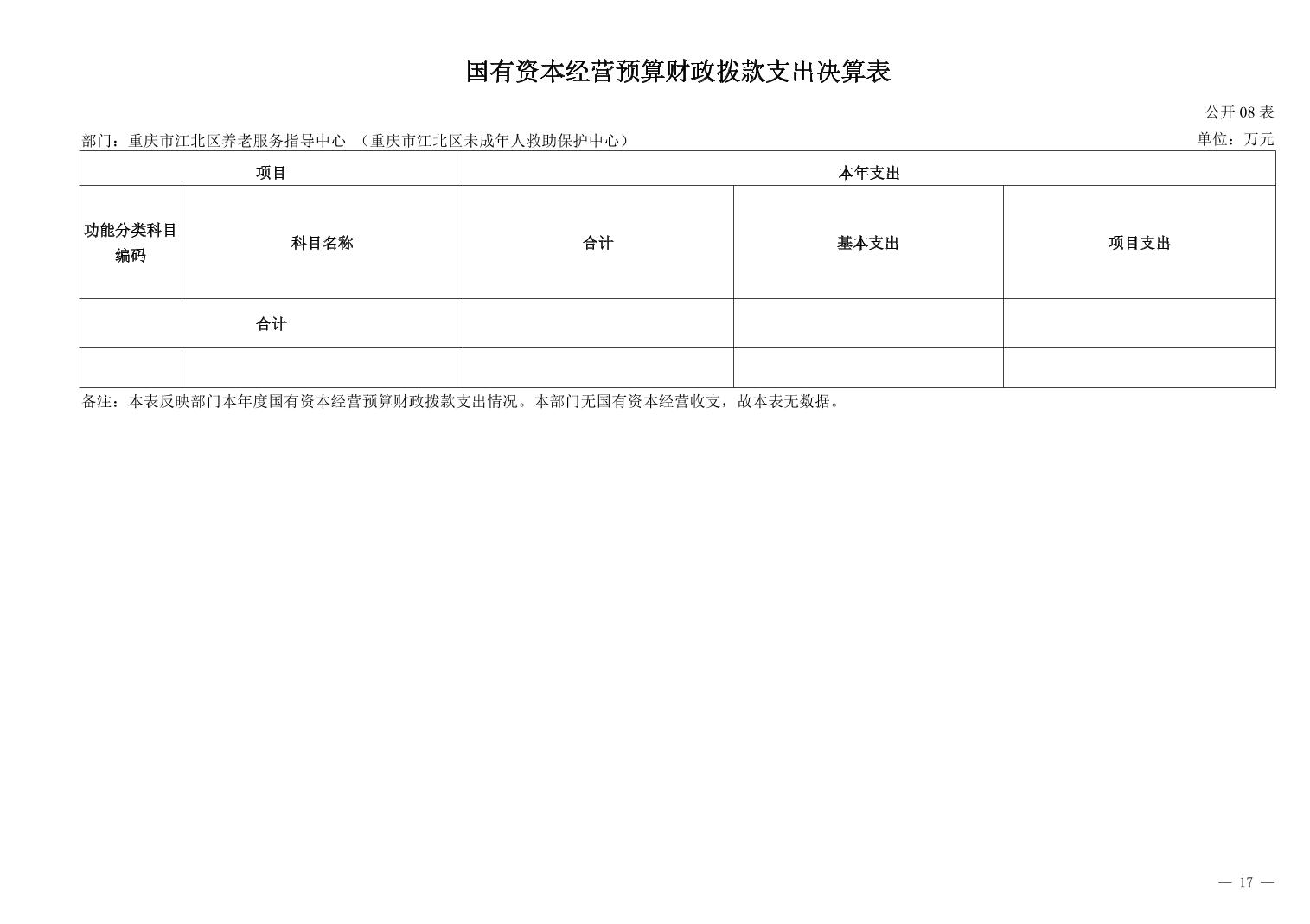 国有资本经营预算财政拨款支出决算表

公开 08 表

部门：重庆市江北区养老服务指导中心 （重庆市江北区未成年人救助保护中心）

单位：万元

| 项目 | | 本年支出 | | |
|---|---|---|---|---|
| 功能分类科目编码 | 科目名称 | 合计 | 基本支出 | 项目支出 |
| 合计 | | | | |
| | | | | |

备注：本表反映部门本年度国有资本经营预算财政拨款支出情况。本部门无国有资本经营收支，故本表无数据。

— 17 —